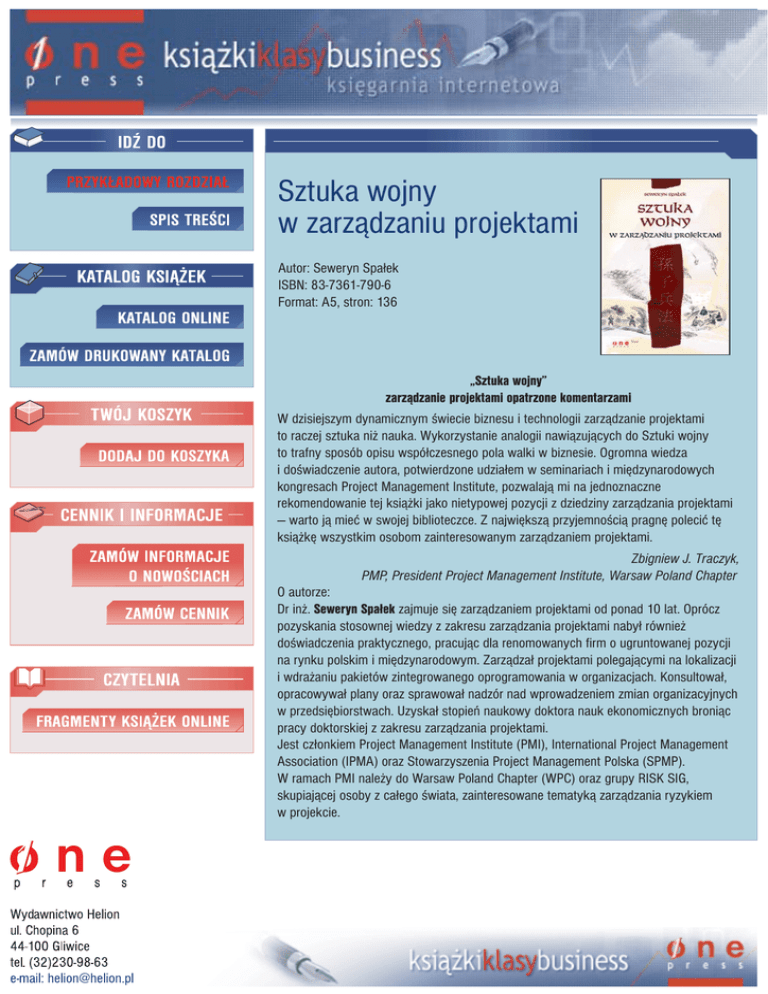 one press książkiklasybusiness księgarnia internetowa

IDŹ DO

PRZYKŁADOWY ROZDZIAŁ

SPIS TREŚCI

KATALOG KSIĄŻEK

KATALOG ONLINE

ZAMÓW DRUKOWANY KATALOG

TWÓJ KOSZYK

DODAJ DO KOSZYKA

CENNIK I INFORMACJE

ZAMÓW INFORMACJE O NOWOŚCIACH

ZAMÓW CENNIK

CZYTELNIA

FRAGMENTY KSIĄŻEK ONLINE

Sztuka wojny w zarządzaniu projektami

Autor: Seweryn Spałek
ISBN: 83-7361-790-6
Format: A5, stron: 136

SEWERYN SPAŁEK
SZTUKA WOJNY
W ZARZĄDZANIU PROJEKTAMI

„Sztuka wojny"
zarządzanie projektami opatrzone komentarzami

W dzisiejszym dynamicznym świecie biznesu i technologii zarządzanie projektami to raczej sztuka niż nauka. Wykorzystanie analogii nawiązujących do Sztuki wojny to trafny sposób opisu współczesnego pola walki w biznesie. Ogromna wiedza i doświadczenie autora, potwierdzone udziałem w seminariach i międzynarodowych kongresach Project Management Institute, pozwalają mi na jednoznaczne rekomendowanie tej książki jako nietypowej pozycji z dziedziny zarządzania projektami – warto ją mieć w swojej biblioteczce. Z największą przyjemnością pragnę polecić tę książkę wszystkim osobom zainteresowanym zarządzaniem projektami.

Zbigniew J. Traczyk,
PMP, President Project Management Institute, Warsaw Poland Chapter

O autorze:
Dr inż. Seweryn Spałek zajmuje się zarządzaniem projektami od ponad 10 lat. Oprócz pozyskania stosownej wiedzy z zakresu zarządzania projektami nabył również doświadczenia praktycznego, pracując dla renomowanych firm o ugruntowanej pozycji na rynku polskim i międzynarodowym. Zarządzał projektami polegającymi na lokalizacji i wdrażaniu pakietów zintegrowanego oprogramowania w organizacjach. Konsultował, opracowywał plany oraz sprawował nadzór nad wprowadzeniem zmian organizacyjnych w przedsiębiorstwach. Uzyskał stopień naukowy doktora nauk ekonomicznych broniąc pracy doktorskiej z zakresu zarządzania projektami.
Jest członkiem Project Management Institute (PMI), International Project Management Association (IPMA) oraz Stowarzyszenia Project Management Polska (SPMP).
W ramach PMI należy do Warsaw Poland Chapter (WPC) oraz grupy RISK SIG, skupiającej osoby z całego świata, zainteresowane tematyką zarządzania ryzykiem w projekcie.

one press

Wydawnictwo Helion
ul. Chopina 6
44-100 Gliwice
tel. (32)230-98-63
e-mail: helion@helion.pl

książkiklasybusiness one press